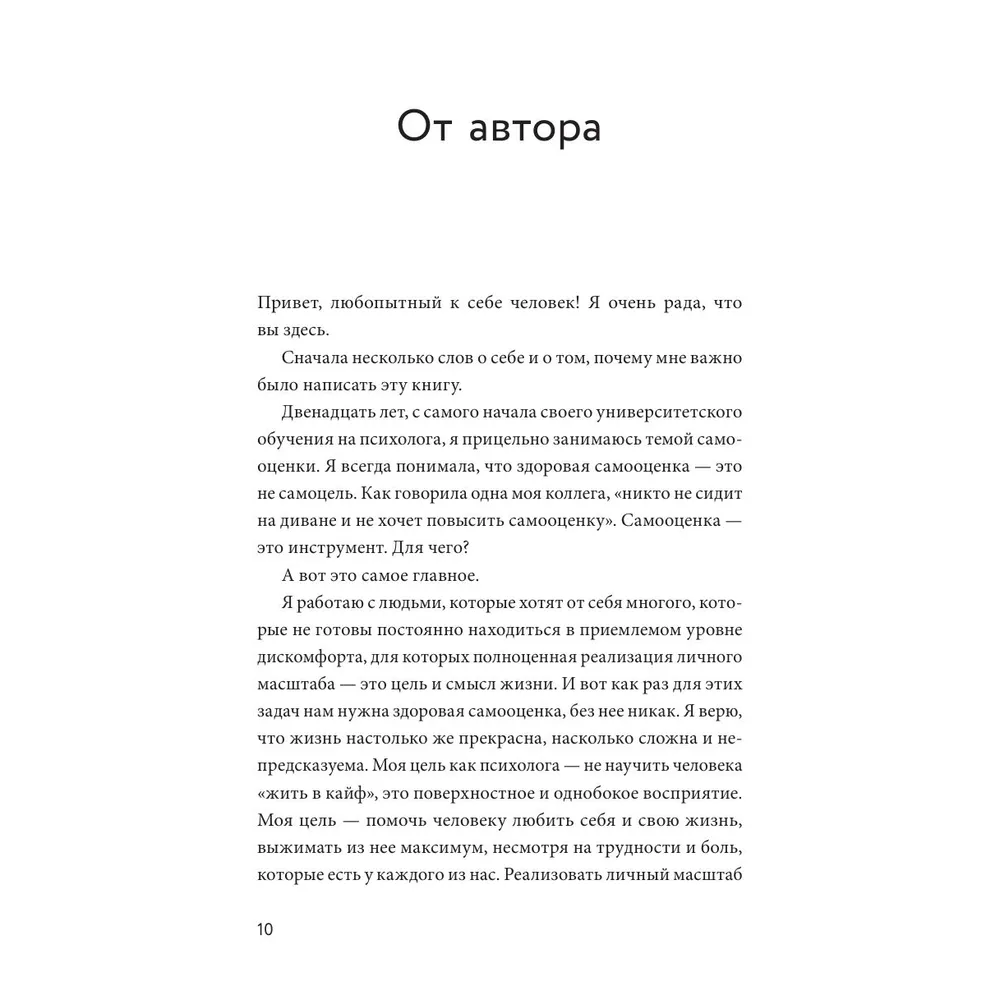 От автора

Привет, любопытный к себе человек! Я очень рада, что вы здесь.

Сначала несколько слов о себе и о том, почему мне важно было написать эту книгу.

Двенадцать лет, с самого начала своего университетского обучения на психолога, я прицельно занимаюсь темой самооценки. Я всегда понимала, что здоровая самооценка — это не самоцель. Как говорила одна моя коллега, «никто не сидит на диване и не хочет повысить самооценку». Самооценка — это инструмент. Для чего?

А вот это самое главное.

Я работаю с людьми, которые хотят от себя многого, которые не готовы постоянно находиться в приемлемом уровне дискомфорта, для которых полноценная реализация личного масштаба — это цель и смысл жизни. И вот как раз для этих задач нам нужна здоровая самооценка, без нее никак. Я верю, что жизнь настолько же прекрасна, насколько сложна и непредсказуема. Моя цель как психолога — не научить человека «жить в кайф», это поверхностное и однобокое восприятие. Моя цель — помочь человеку любить себя и свою жизнь, выжимать из нее максимум, несмотря на трудности и боль, которые есть у каждого из нас. Реализовать личный масштаб

10